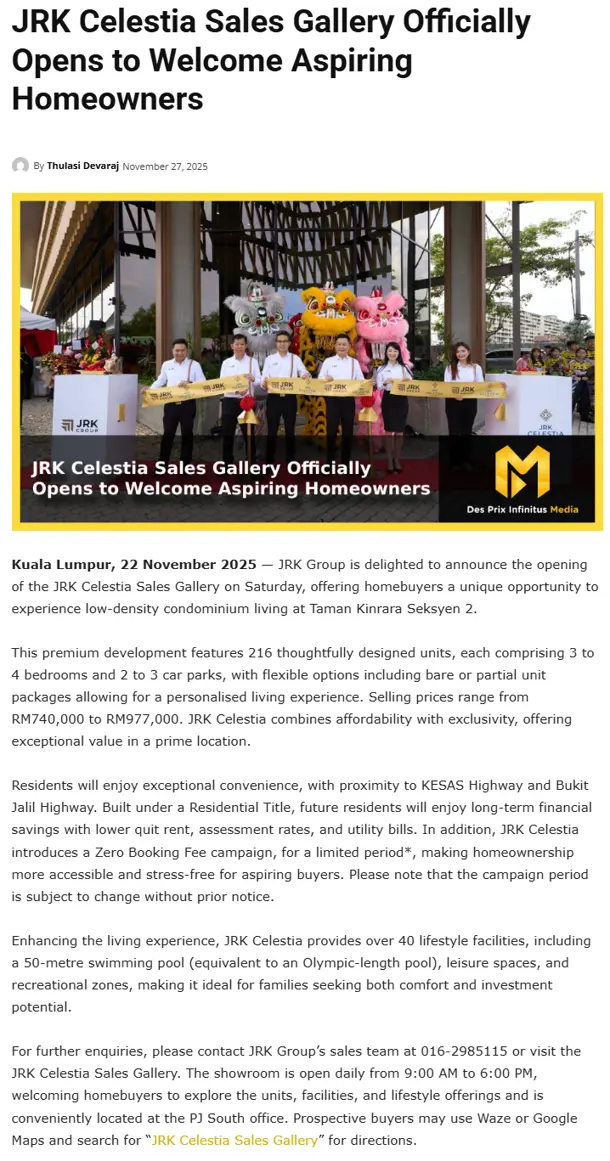 JRK Celestia Sales Gallery Officially Opens to Welcome Aspiring Homeowners

By Thulasi Devaraj November 27, 2025

JRK GROUP

JRK CELESTIA

JRK Celestia Sales Gallery Officially Opens to Welcome Aspiring Homeowners

Des Prix Infinitus Media

Kuala Lumpur, 22 November 2025 — JRK Group is delighted to announce the opening of the JRK Celestia Sales Gallery on Saturday, offering homebuyers a unique opportunity to experience low-density condominium living at Taman Kinrara Seksyen 2.

This premium development features 216 thoughtfully designed units, each comprising 3 to 4 bedrooms and 2 to 3 car parks, with flexible options including bare or partial unit packages allowing for a personalised living experience. Selling prices range from RM740,000 to RM977,000. JRK Celestia combines affordability with exclusivity, offering exceptional value in a prime location.

Residents will enjoy exceptional convenience, with proximity to KESAS Highway and Bukit Jalil Highway. Built under a Residential Title, future residents will enjoy long-term financial savings with lower quit rent, assessment rates, and utility bills. In addition, JRK Celestia introduces a Zero Booking Fee campaign, for a limited period*, making homeownership more accessible and stress-free for aspiring buyers. Please note that the campaign period is subject to change without prior notice.

Enhancing the living experience, JRK Celestia provides over 40 lifestyle facilities, including a 50-metre swimming pool (equivalent to an Olympic-length pool), leisure spaces, and recreational zones, making it ideal for families seeking both comfort and investment potential.

For further enquiries, please contact JRK Group's sales team at 016-2985115 or visit the JRK Celestia Sales Gallery. The showroom is open daily from 9:00 AM to 6:00 PM, welcoming homebuyers to explore the units, facilities, and lifestyle offerings and is conveniently located at the PJ South office. Prospective buyers may use Waze or Google Maps and search for "JRK Celestia Sales Gallery" for directions.